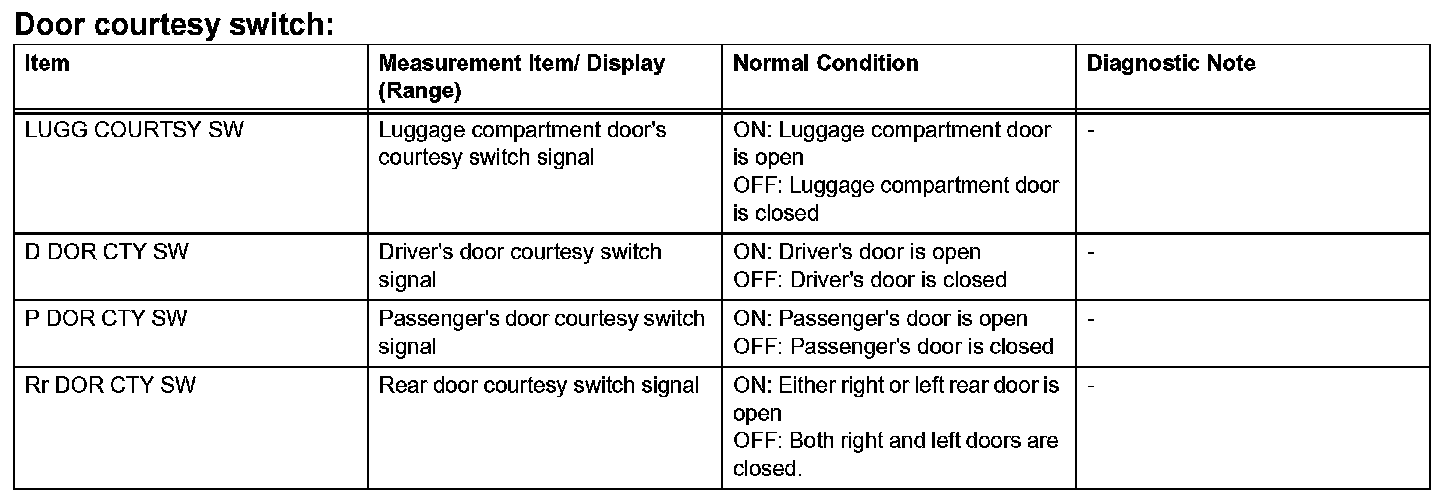 Door courtesy switch:

| Item | Measurement Item/ Display (Range) | Normal Condition | Diagnostic Note |
|---|---|---|---|
| LUGG COURTSY SW | Luggage compartment door's courtesy switch signal | ON: Luggage compartment door is open OFF: Luggage compartment door is closed | - |
| D DOR CTY SW | Driver's door courtesy switch signal | ON: Driver's door is open OFF: Driver's door is closed | - |
| P DOR CTY SW | Passenger's door courtesy switch signal | ON: Passenger's door is open OFF: Passenger's door is closed | - |
| Rr DOR CTY SW | Rear door courtesy switch signal | ON: Either right or left rear door is open OFF: Both right and left doors are closed. | - |